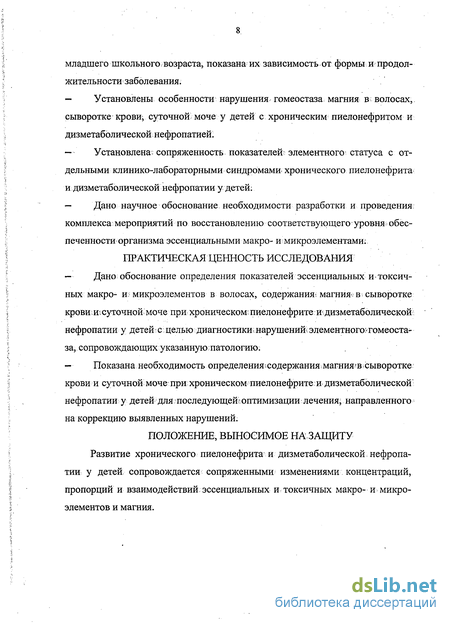 8

младшего школьного возраста, показана их зависимость от формы и продолжительности заболевания.

– Установлены особенности нарушения гомеостаза магния в волосах, сыворотке крови, суточной моче у детей с хроническим пиелонефритом и дизметаболической нефропатией.

– Установлена сопряженность показателей элементного статуса с отдельными клинико-лабораторными синдромами хронического пиелонефрита и дизметаболической нефропатии у детей.

– Дано научное обоснование необходимости разработки и проведения комплекса мероприятий по восстановлению соответствующего уровня обеспеченности организма эссенциальными макро- и микроэлементами.

ПРАКТИЧЕСКАЯ ЦЕННОСТЬ ИССЛЕДОВАНИЯ

– Дано обоснование определения показателей эссенциальных и токсичных макро- и микроэлементов в волосах, содержания магния в сыворотке крови и суточной моче при хроническом пиелонефрите и дизметаболической нефропатии у детей с целью диагностики нарушений элементного гомеостаза, сопровождающих указанную патологию.

– Показана необходимость определения содержания магния в сыворотке крови и суточной моче при хроническом пиелонефрите и дизметаболической нефропатии у детей для последующей оптимизации лечения, направленного на коррекцию выявленных нарушений.

ПОЛОЖЕНИЕ, ВЫНОСИМОЕ НА ЗАЩИТУ

Развитие хронического пиелонефрита и дизметаболической нефропатии у детей сопровождается сопряженными изменениями концентраций, пропорций и взаимодействий эссенциальных и токсичных макро- и микроэлементов и магния.

dsLib.net
библиотека диссертаций